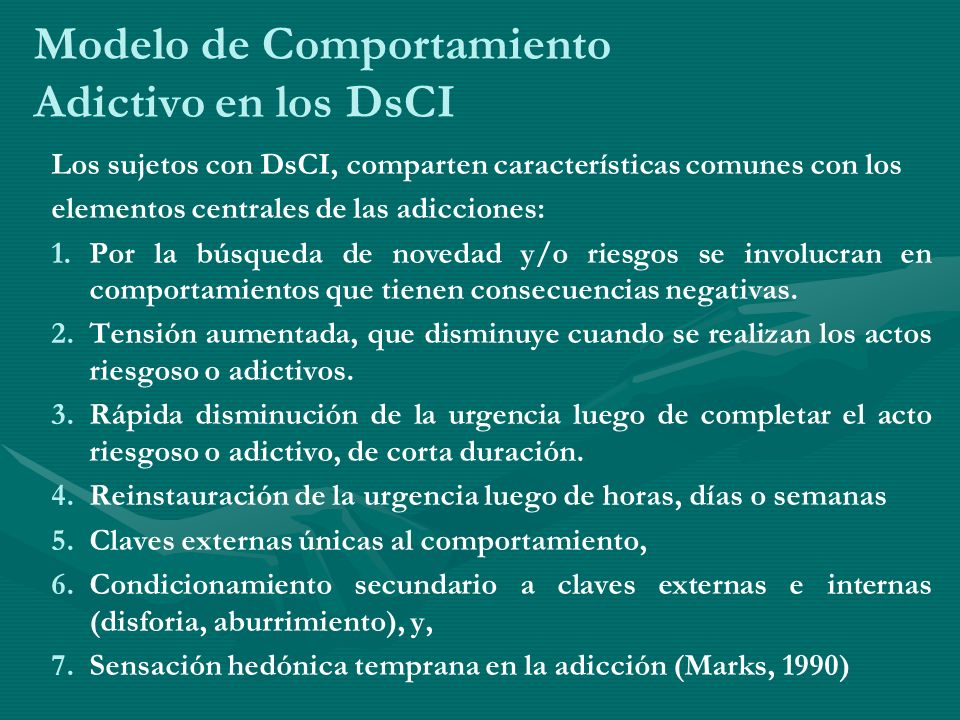 Modelo de Comportamiento Adictivo en los DsCI

Los sujetos con DsCI, comparten características comunes con los elementos centrales de las adicciones:

1. Por la búsqueda de novedad y/o riesgos se involucran en comportamientos que tienen consecuencias negativas.
2. Tensión aumentada, que disminuye cuando se realizan los actos riesgoso o adictivos.
3. Rápida disminución de la urgencia luego de completar el acto riesgoso o adictivo, de corta duración.
4. Reinstauración de la urgencia luego de horas, días o semanas
5. Claves externas únicas al comportamiento,
6. Condicionamiento secundario a claves externas e internas (disforia, aburrimiento), y,
7. Sensación hedónica temprana en la adicción (Marks, 1990)